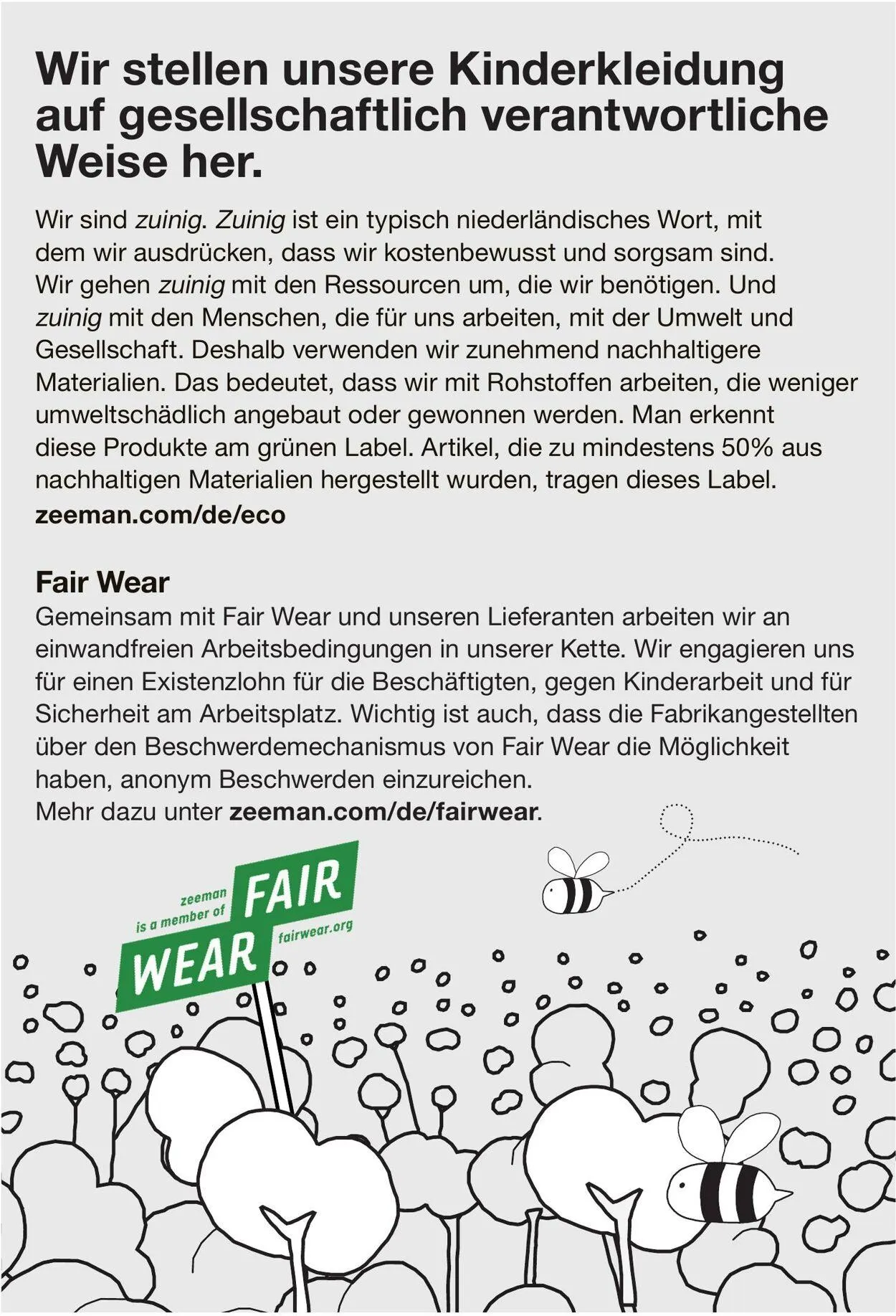 Wir stellen unsere Kinderkleidung auf gesellschaftlich verantwortliche Weise her.

Wir sind zuinig. Zuinig ist ein typisch niederländisches Wort, mit dem wir ausdrücken, dass wir kostenbewusst und sorgsam sind. Wir gehen zuinig mit den Ressourcen um, die wir benötigen. Und zuinig mit den Menschen, die für uns arbeiten, mit der Umwelt und Gesellschaft. Deshalb verwenden wir zunehmend nachhaltigere Materialien. Das bedeutet, dass wir mit Rohstoffen arbeiten, die weniger umweltschädlich angebaut oder gewonnen werden. Man erkennt diese Produkte am grünen Label. Artikel, die zu mindestens 50% aus nachhaltigen Materialien hergestellt wurden, tragen dieses Label.
zeeman.com/de/eco

Fair Wear
Gemeinsam mit Fair Wear und unseren Lieferanten arbeiten wir an einwandfreien Arbeitsbedingungen in unserer Kette. Wir engagieren uns für einen Existenzlohn für die Beschäftigten, gegen Kinderarbeit und für Sicherheit am Arbeitsplatz. Wichtig ist auch, dass die Fabrikangestellten über den Beschwerdemechanismus von Fair Wear die Möglichkeit haben, anonym Beschwerden einzureichen.
Mehr dazu unter zeeman.com/de/fairwear.

zeeman is a member of FAIR WEAR fairwear.org